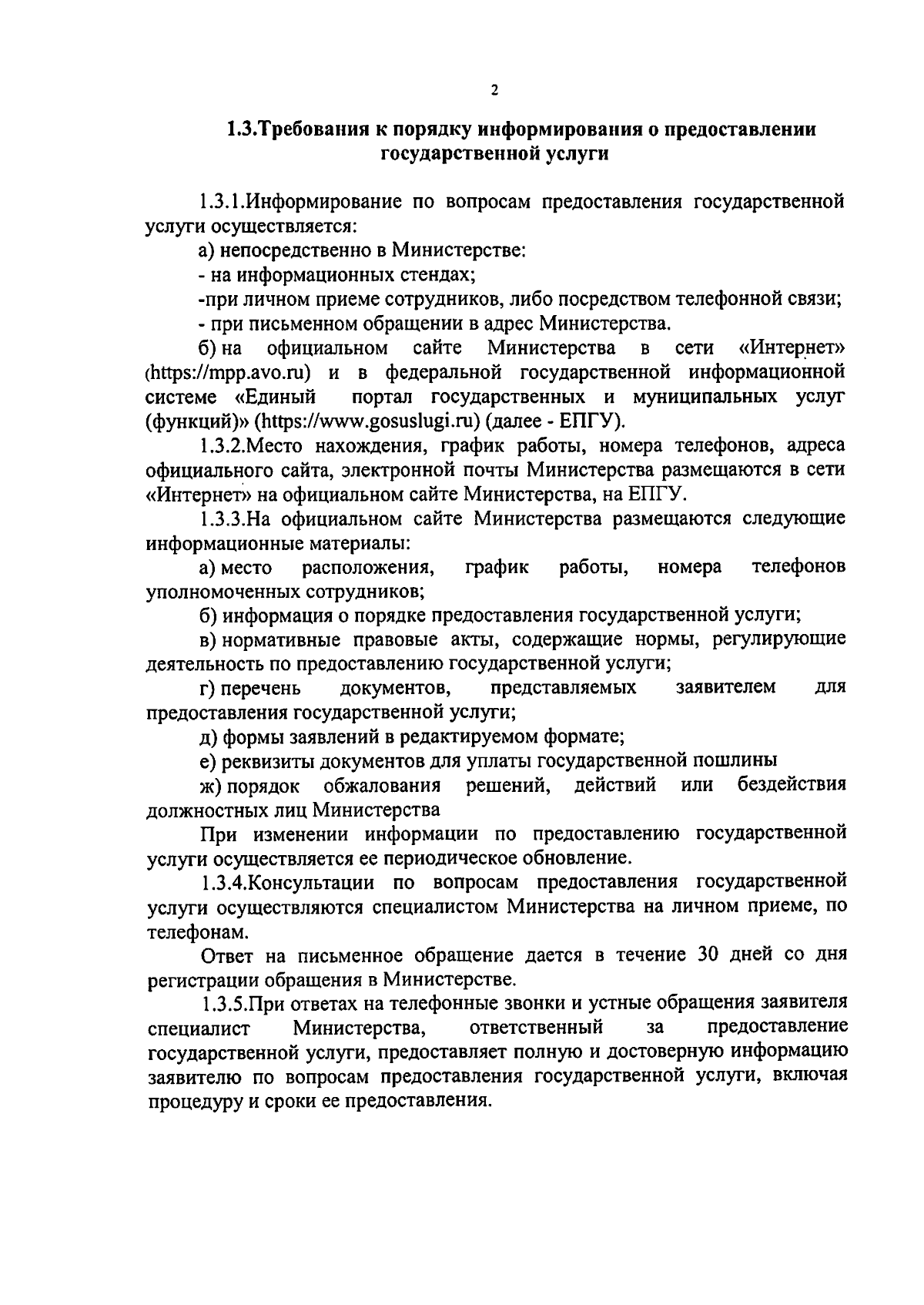 2

1.3.Требования к порядку информирования о предоставлении государственной услуги

1.3.1.Информирование по вопросам предоставления государственной услуги осуществляется:

а) непосредственно в Министерстве:

- на информационных стендах;

-при личном приеме сотрудников, либо посредством телефонной связи;

- при письменном обращении в адрес Министерства.

б) на официальном сайте Министерства в сети «Интернет» (https://mpp.avo.ru) и в федеральной государственной информационной системе «Единый портал государственных и муниципальных услуг (функций)» (https://www.gosuslugi.ru) (далее - ЕПГУ).

1.3.2.Место нахождения, график работы, номера телефонов, адреса официального сайта, электронной почты Министерства размещаются в сети «Интернет» на официальном сайте Министерства, на ЕПГУ.

1.3.3.На официальном сайте Министерства размещаются следующие информационные материалы:

а) место расположения, график работы, номера телефонов уполномоченных сотрудников;

б) информация о порядке предоставления государственной услуги;

в) нормативные правовые акты, содержащие нормы, регулирующие деятельность по предоставлению государственной услуги;

г) перечень документов, представляемых заявителем для предоставления государственной услуги;

д) формы заявлений в редактируемом формате;

е) реквизиты документов для уплаты государственной пошлины

ж) порядок обжалования решений, действий или бездействия должностных лиц Министерства

При изменении информации по предоставлению государственной услуги осуществляется ее периодическое обновление.

1.3.4.Консультации по вопросам предоставления государственной услуги осуществляются специалистом Министерства на личном приеме, по телефонам.

Ответ на письменное обращение дается в течение 30 дней со дня регистрации обращения в Министерстве.

1.3.5.При ответах на телефонные звонки и устные обращения заявителя специалист Министерства, ответственный за предоставление государственной услуги, предоставляет полную и достоверную информацию заявителю по вопросам предоставления государственной услуги, включая процедуру и сроки ее предоставления.